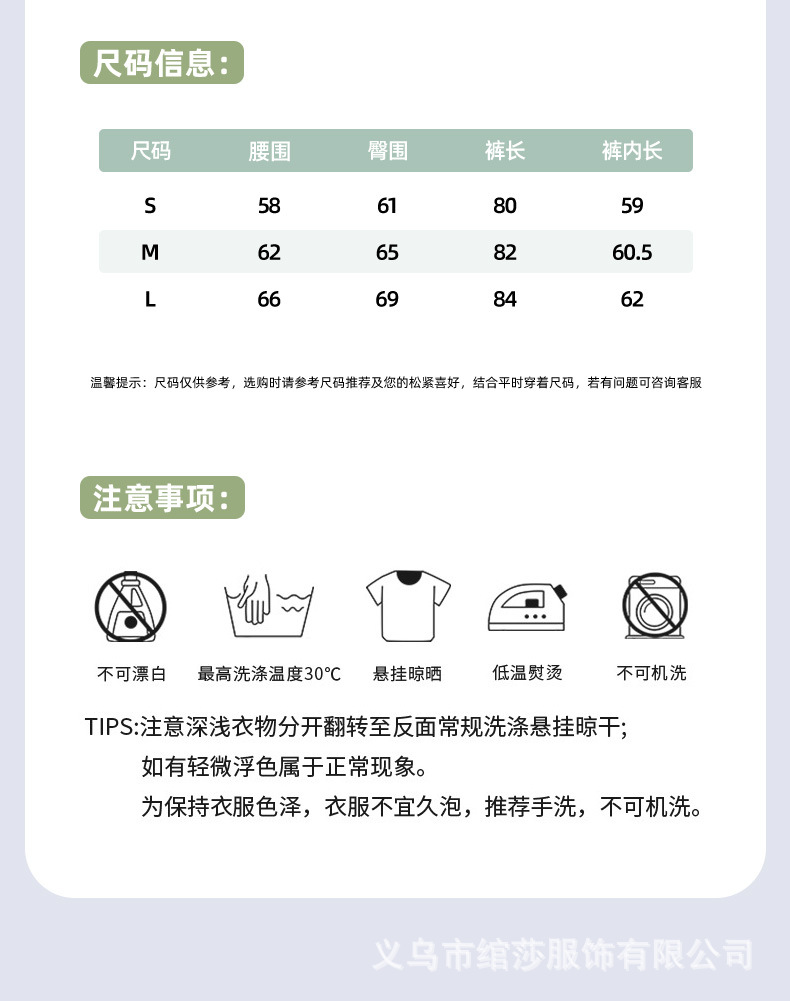 尺码信息:

| 尺码 | 腰围 | 臀围 | 裤长 | 裤内长 |
|---|---|---|---|---|
| S | 58 | 61 | 80 | 59 |
| M | 62 | 65 | 82 | 60.5 |
| L | 66 | 69 | 84 | 62 |

温馨提示：尺码仅供参考，选购时请参考尺码推荐及您的松紧喜好，结合平时穿着尺码，若有问题可咨询客服

注意事项:

不可漂白 最高洗涤温度30°C 悬挂晾晒 低温熨烫 不可机洗

TIPS:注意深浅衣物分开翻转至反面常规洗涤悬挂晾干;
如有轻微浮色属于正常现象。
为保持衣服色泽，衣服不宜久泡，推荐手洗，不可机洗。

义乌市绾莎服饰有限公司